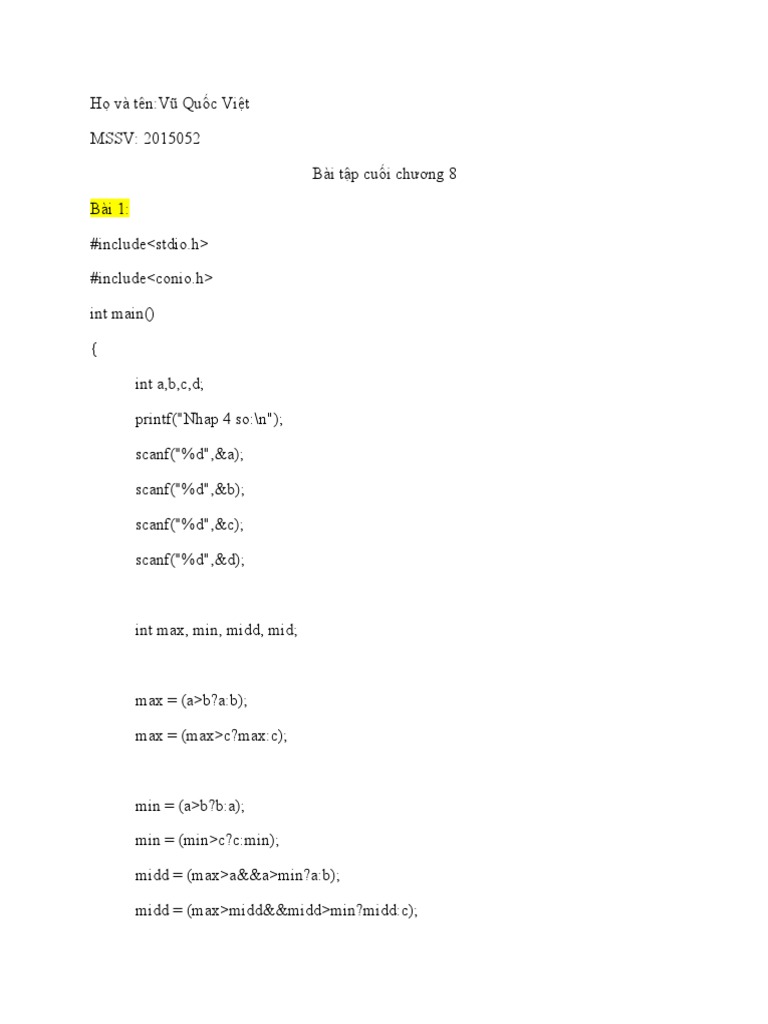 Họ và tên:Vũ Quốc Việt

MSSV: 2015052

Bài tập cuối chương 8

Bài 1:

#include<stdio.h>

#include<conio.h>

int main()

{

int a,b,c,d;

printf("Nhap 4 so:\n");

scanf("%d",&a);

scanf("%d",&b);

scanf("%d",&c);

scanf("%d",&d);

int max, min, midd, mid;

max = (a>b?a:b);

max = (max>c?max:c);

min = (a>b?b:a);

min = (min>c?c:min);

midd = (max>a&&a>min?a:b);

midd = (max>midd&&midd>min?midd:c);